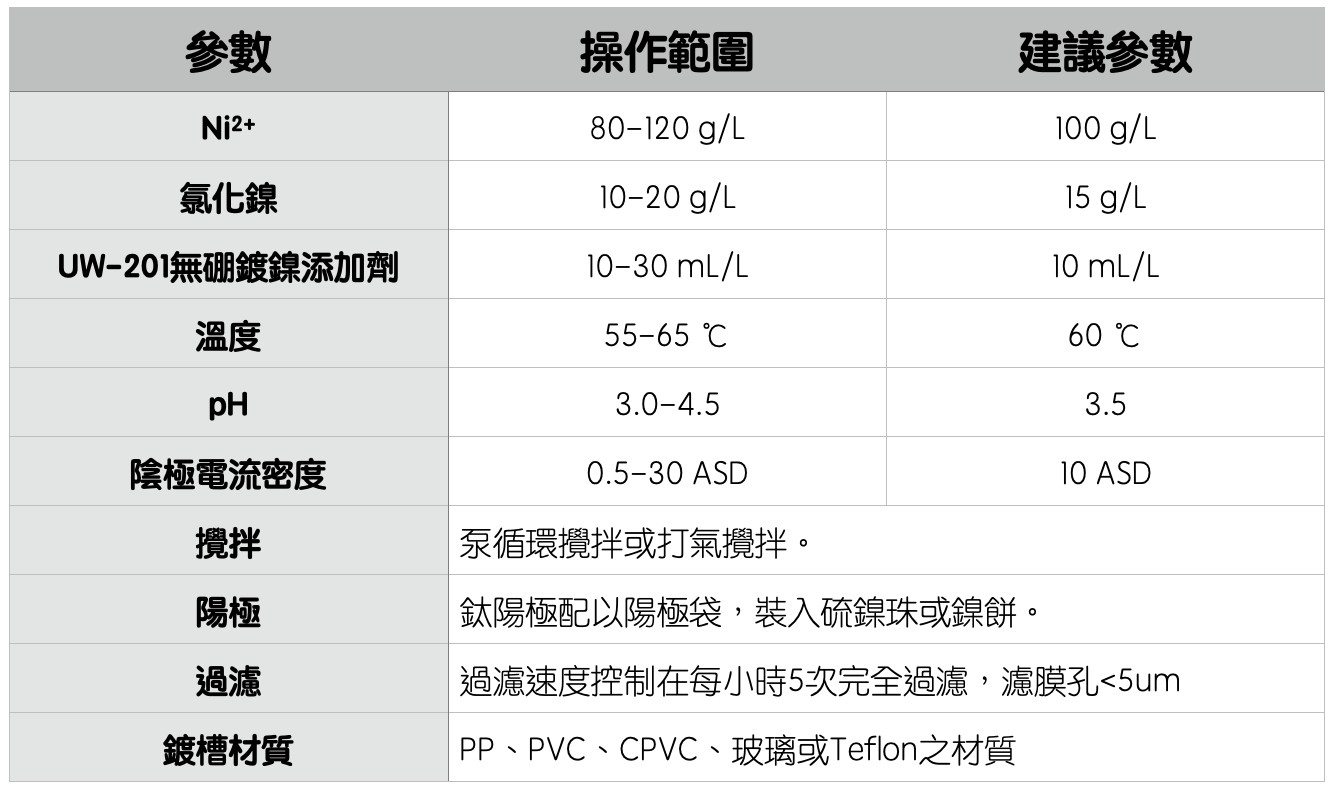 | 參數 | 操作範圍 | 建議參數 |
|---|---|---|
| $Ni^{2+}$ | 80–120 g/L | 100 g/L |
| 氯化鎳 | 10–20 g/L | 15 g/L |
| UW-201無硼鍍鎳添加劑 | 10–30 mL/L | 10 mL/L |
| 溫度 | 55–65 ℃ | 60 ℃ |
| pH | 3.0–4.5 | 3.5 |
| 陰極電流密度 | 0.5–30 ASD | 10 ASD |
| 攪拌 | 泵循環攪拌或打氣攪拌。 | |
| 陽極 | 鈦陽極配以陽極袋，裝入硫鎳珠或鎳餅。 | |
| 過濾 | 過濾速度控制在每小時5次完全過濾，濾膜孔<5um | |
| 鍍槽材質 | PP、PVC、CPVC、玻璃或Teflon之材質 | |